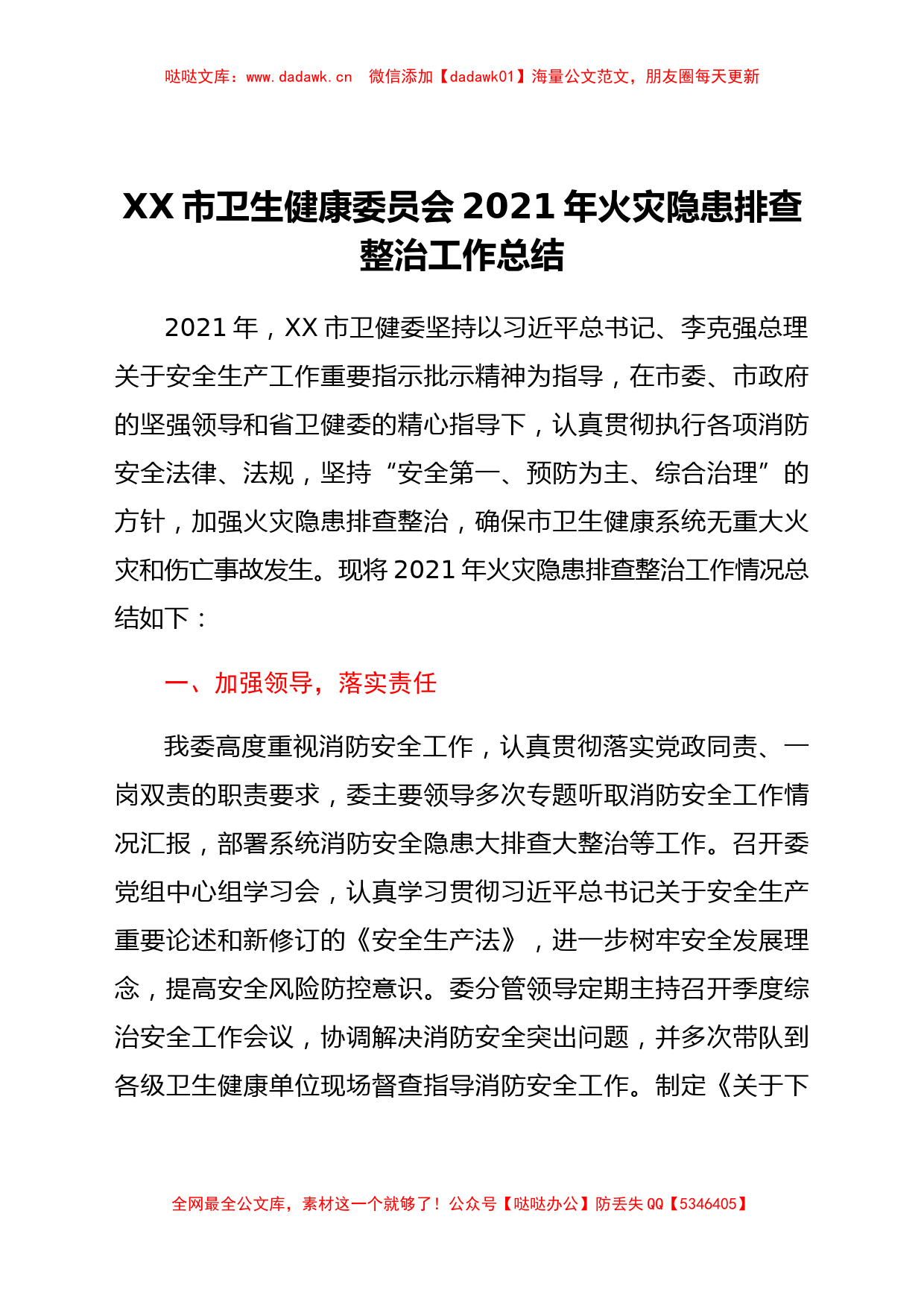 哒哒文库：www.dadawk.cn　微信添加【dadawk01】海量公文范文，朋友圈每天更新

XX 市卫生健康委员会 2021 年火灾隐患排查整治工作总结

2021 年，XX 市卫健委坚持以习近平总书记、李克强总理关于安全生产工作重要指示批示精神为指导，在市委、市政府的坚强领导和省卫健委的精心指导下，认真贯彻执行各项消防安全法律、法规，坚持“安全第一、预防为主、综合治理”的方针，加强火灾隐患排查整治，确保市卫生健康系统无重大火灾和伤亡事故发生。现将 2021 年火灾隐患排查整治工作情况总结如下：

一、加强领导，落实责任

我委高度重视消防安全工作，认真贯彻落实党政同责、一岗双责的职责要求，委主要领导多次专题听取消防安全工作情况汇报，部署系统消防安全隐患大排查大整治等工作。召开委党组中心组学习会，认真学习贯彻习近平总书记关于安全生产重要论述和新修订的《安全生产法》，进一步树牢安全发展理念，提高安全风险防控意识。委分管领导定期主持召开季度综治安全工作会议，协调解决消防安全突出问题，并多次带队到各级卫生健康单位现场督查指导消防安全工作。制定《关于下

全网最全公文库，素材这一个就够了！公众号【哒哒办公】防丢失 QQ【5346405】